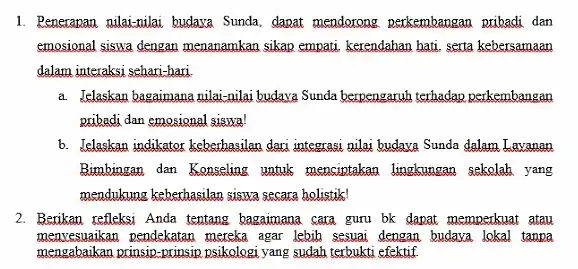 1. Penerapan nilai-nilai budaya Sunda, dapat mendorong perkembangan pribadi dan emosional siswa dengan menanamkan sikap empati, kerendahan hati, serta kebersamaan dalam interaksi sehari-hari.

a. Jelaskan bagaimana nilai-nilai budaya Sunda berpengaruh terhadap perkembangan pribadi dan emosional siswa!

b. Jelaskan indikator keberhasilan dari integrasi nilai budaya Sunda dalam Layanan Bimbingan dan Konseling untuk menciptakan lingkungan sekolah yang mendukung keberhasilan siswa secara holistik!

2. Berikan refleksi Anda tentang bagaimana cara guru bk dapat memperkuat atau menyesuaikan pendekatan mereka agar lebih sesuai dengan budaya lokal tanpa mengabaikan prinsip-prinsip psikologi yang sudah terbukti efektif.